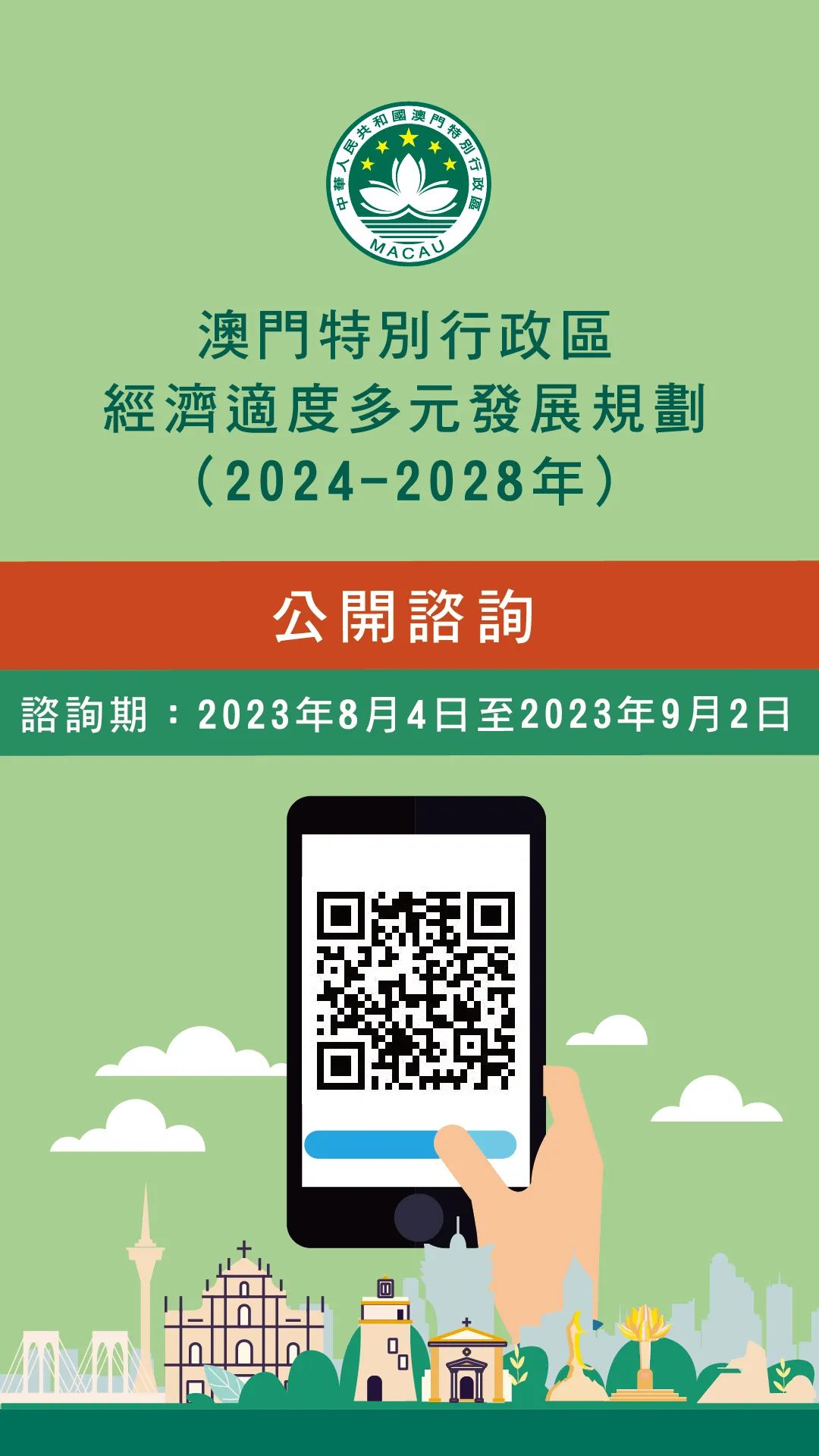 中華人民共和國澳門特別行政區
MACAU

澳門特別行政區
經濟適度多元發展規劃
（2024-2028年）

公開諮詢

諮詢期：2023年8月4日至2023年9月2日